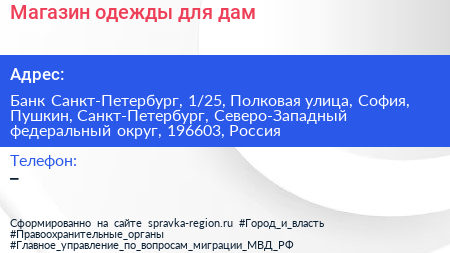 Магазин одежды для дам

Адрес:

Банк Санкт-Петербург, 1/25, Полковая улица, София, Пушкин, Санкт-Петербург, Северо-Западный федеральный округ, 196603, Россия

Телефон:

–

Сформированно на сайте spravka-region.ru #Город_и_власть #Правоохранительные_органы #Главное_управление_по_вопросам_миграции_МВД_РФ